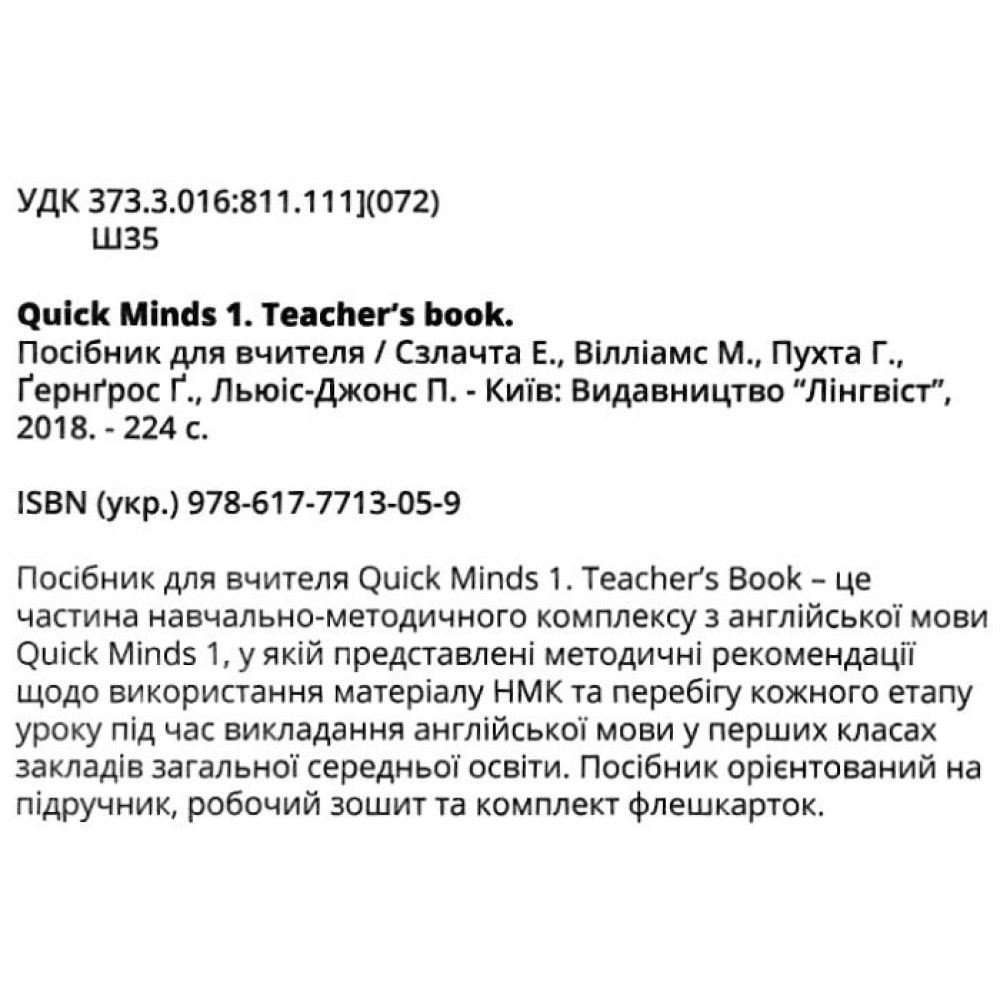 УДК 373.3.016:811.111](072)
Ш35

Quick Minds 1. Teacher's book.
Посібник для вчителя / Сзлачта Е., Вілліамс М., Пухта Г., Ґернґрос Ґ., Льюіс-Джонс П. - Київ: Видавництво "Лінгвіст", 2018. - 224 с.

ISBN (укр.) 978-617-7713-05-9

Посібник для вчителя Quick Minds 1. Teacher's Book – це частина навчально-методичного комплексу з англійської мови Quick Minds 1, у якій представлені методичні рекомендації щодо використання матеріалу НМК та перебігу кожного етапу уроку під час викладання англійської мови у перших класах закладів загальної середньої освіти. Посібник орієнтований на підручник, робочий зошит та комплект флешкарток.